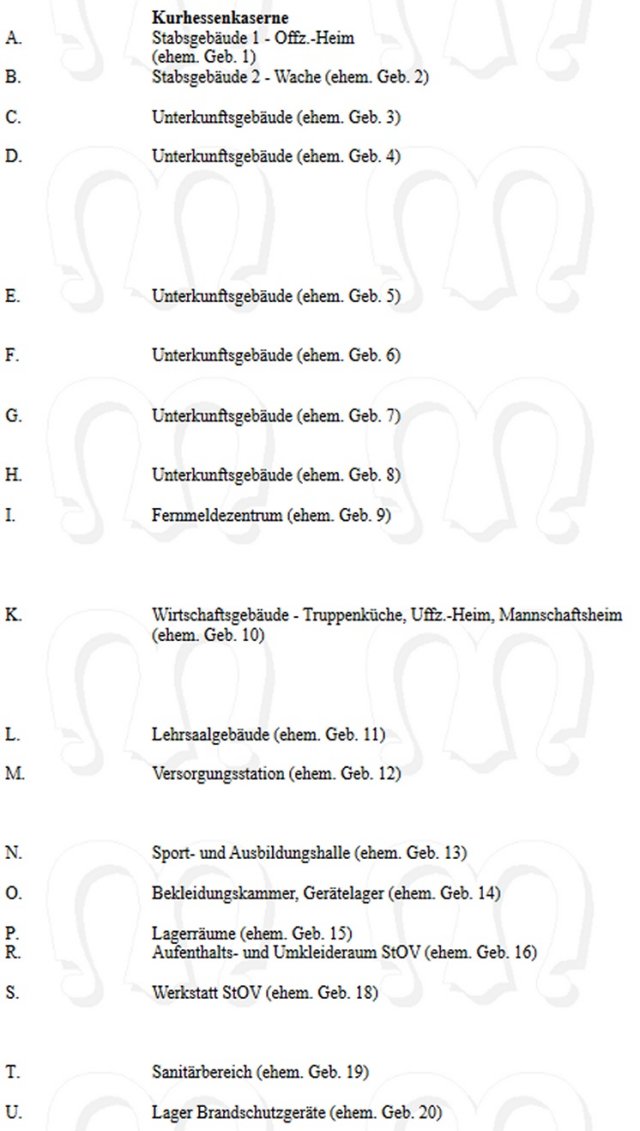 Kurhessenkaserne

A. Stabsgebäude 1 - Offz.-Heim (ehem. Geb. 1)

B. Stabsgebäude 2 - Wache (ehem. Geb. 2)

C. Unterkunftsgebäude (ehem. Geb. 3)

D. Unterkunftsgebäude (ehem. Geb. 4)

E. Unterkunftsgebäude (ehem. Geb. 5)

F. Unterkunftsgebäude (ehem. Geb. 6)

G. Unterkunftsgebäude (ehem. Geb. 7)

H. Unterkunftsgebäude (ehem. Geb. 8)

I. Fernmeldezentrum (ehem. Geb. 9)

K. Wirtschaftsgebäude - Truppenküche, Uffz.-Heim, Mannschaftsheim (ehem. Geb. 10)

L. Lehrsaalgebäude (ehem. Geb. 11)

M. Versorgungsstation (ehem. Geb. 12)

N. Sport- und Ausbildungshalle (ehem. Geb. 13)

O. Bekleidungskammer, Gerätelager (ehem. Geb. 14)

P. Lagerräume (ehem. Geb. 15)

R. Aufenthalts- und Umkleideraum StOV (ehem. Geb. 16)

S. Werkstatt StOV (ehem. Geb. 18)

T. Sanitärbereich (ehem. Geb. 19)

U. Lager Brandschutzgeräte (ehem. Geb. 20)